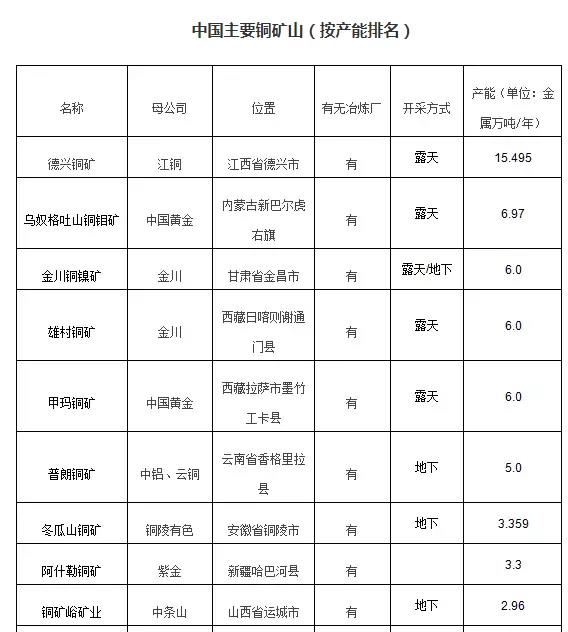 中国主要铜矿山（按产能排名）

| 名称 | 母公司 | 位置 | 有无冶炼厂 | 开采方式 | 产能（单位：金属万吨/年） |
|---|---|---|---|---|---|
| 德兴铜矿 | 江铜 | 江西省德兴市 | 有 | 露天 | 15.495 |
| 乌奴格吐山铜钼矿 | 中国黄金 | 内蒙古新巴尔虎右旗 | 有 | 露天 | 6.97 |
| 金川铜镍矿 | 金川 | 甘肃省金昌市 | 有 | 露天/地下 | 6.0 |
| 雄村铜矿 | 金川 | 西藏日喀则谢通门县 | 有 | 露天 | 6.0 |
| 甲玛铜矿 | 中国黄金 | 西藏拉萨市墨竹工卡县 | 有 | 露天 | 6.0 |
| 普朗铜矿 | 中铝、云铜 | 云南省香格里拉县 | 有 | 地下 | 5.0 |
| 冬瓜山铜矿 | 铜陵有色 | 安徽省铜陵市 | 有 | 地下 | 3.359 |
| 阿什勒铜矿 | 紫金 | 新疆哈巴河县 | 有 |  | 3.3 |
| 铜矿峪矿业 | 中条山 | 山西省运城市 | 有 | 地下 | 2.96 |